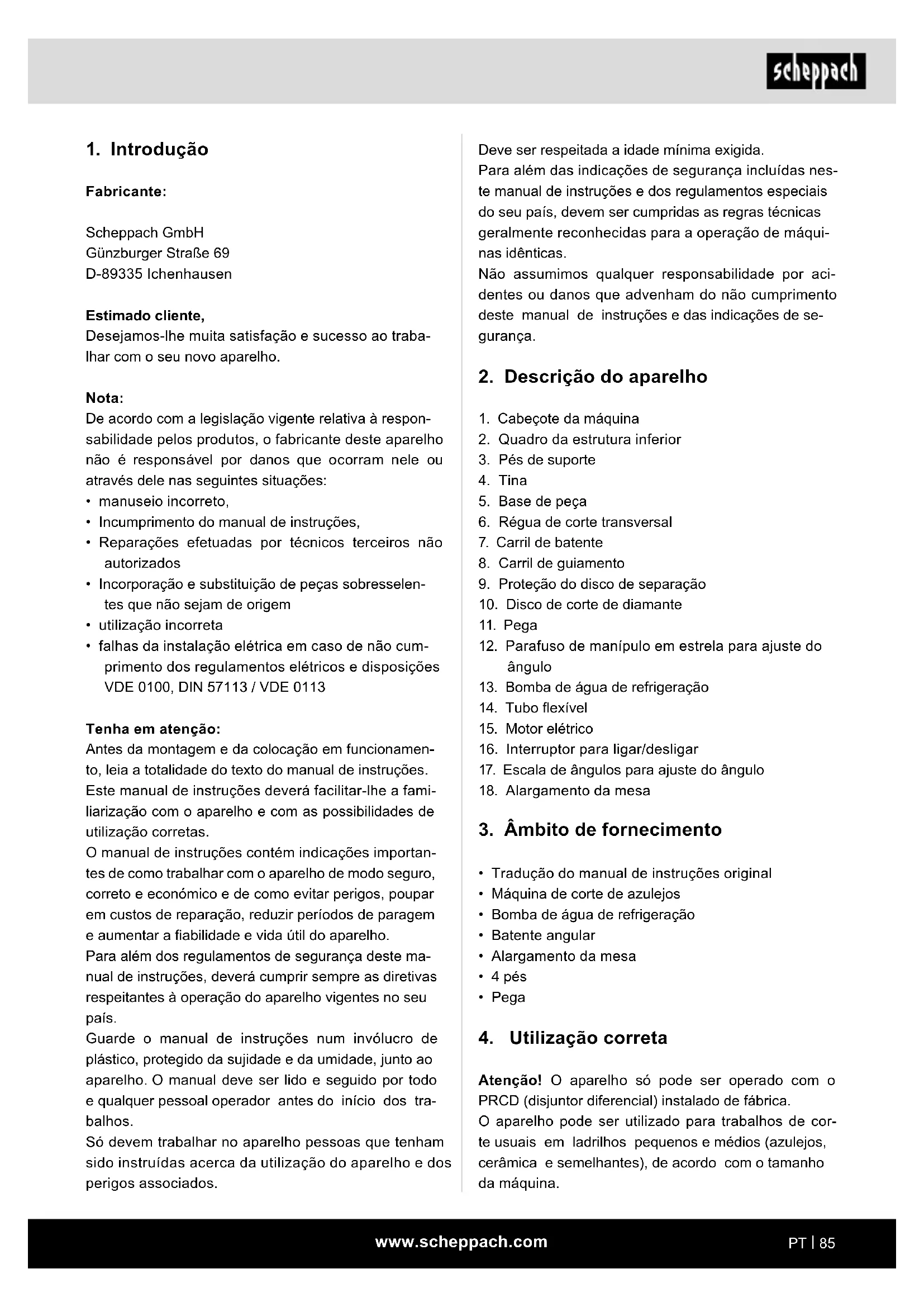 scheppach

1. Introdução

Fabricante:

Scheppach GmbH
Günzburger Straße 69
D-89335 Ichenhausen

Estimado cliente,
Desejamos-lhe muita satisfação e sucesso ao trabalhar com o seu novo aparelho.

Nota:
De acordo com a legislação vigente relativa à responsabilidade pelos produtos, o fabricante deste aparelho não é responsável por danos que ocorram nele ou através dele nas seguintes situações:
• manuseio incorreto,
• Incumprimento do manual de instruções,
• Reparações efetuadas por técnicos terceiros não autorizados
• Incorporação e substituição de peças sobresselentes que não sejam de origem
• utilização incorreta
• falhas da instalação elétrica em caso de não cumprimento dos regulamentos elétricos e disposições VDE 0100, DIN 57113 / VDE 0113

Tenha em atenção:
Antes da montagem e da colocação em funcionamento, leia a totalidade do texto do manual de instruções.
Este manual de instruções deverá facilitar-lhe a familiarização com o aparelho e com as possibilidades de utilização corretas.
O manual de instruções contém indicações importantes de como trabalhar com o aparelho de modo seguro, correto e económico e de como evitar perigos, poupar em custos de reparação, reduzir períodos de paragem e aumentar a fiabilidade e vida útil do aparelho.
Para além dos regulamentos de segurança deste manual de instruções, deverá cumprir sempre as diretivas respeitantes à operação do aparelho vigentes no seu país.
Guarde o manual de instruções num invólucro de plástico, protegido da sujidade e da umidade, junto ao aparelho. O manual deve ser lido e seguido por todo e qualquer pessoal operador antes do início dos trabalhos.
Só devem trabalhar no aparelho pessoas que tenham sido instruídas acerca da utilização do aparelho e dos perigos associados.
Deve ser respeitada a idade mínima exigida.
Para além das indicações de segurança incluídas neste manual de instruções e dos regulamentos especiais do seu país, devem ser cumpridas as regras técnicas geralmente reconhecidas para a operação de máquinas idênticas.
Não assumimos qualquer responsabilidade por acidentes ou danos que advenham do não cumprimento deste manual de instruções e das indicações de segurança.

2. Descrição do aparelho

1. Cabeçote da máquina
2. Quadro da estrutura inferior
3. Pés de suporte
4. Tina
5. Base de peça
6. Régua de corte transversal
7. Carril de batente
8. Carril de guiamento
9. Proteção do disco de separação
10. Disco de corte de diamante
11. Pega
12. Parafuso de manípulo em estrela para ajuste do ângulo
13. Bomba de água de refrigeração
14. Tubo flexível
15. Motor elétrico
16. Interruptor para ligar/desligar
17. Escala de ângulos para ajuste do ângulo
18. Alargamento da mesa

3. Âmbito de fornecimento

• Tradução do manual de instruções original
• Máquina de corte de azulejos
• Bomba de água de refrigeração
• Batente angular
• Alargamento da mesa
• 4 pés
• Pega

4. Utilização correta

Atenção! O aparelho só pode ser operado com o PRCD (disjuntor diferencial) instalado de fábrica.
O aparelho pode ser utilizado para trabalhos de corte usuais em ladrilhos pequenos e médios (azulejos, cerâmica e semelhantes), de acordo com o tamanho da máquina.

www.scheppach.com
PT | 85